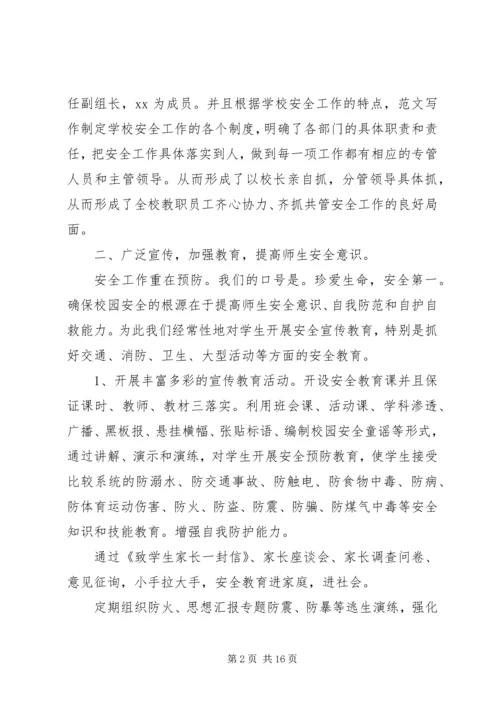 任副组长，xx 为成员。并且根据学校安全工作的特点，范文写作制定学校安全工作的各个制度，明确了各部门的具体职责和责任，把安全工作具体落实到人，做到每一项工作都有相应的专管人员和主管领导。从而形成了以校长亲自抓，分管领导具体抓，从而形成了全校教职员工齐心协力、齐抓共管安全工作的良好局面。

二、广泛宣传，加强教育，提高师生安全意识。

安全工作重在预防。我们的口号是。珍爱生命，安全第一。确保校园安全的根源在于提高师生安全意识、自我防范和自护自救能力。为此我们经常性地对学生开展安全宣传教育，特别是抓好交通、消防、卫生、大型活动等方面的安全教育。

1、开展丰富多彩的宣传教育活动。开设安全教育课并且保证课时、教师、教材三落实。利用班会课、活动课、学科渗透、广播、黑板报、悬挂横幅、张贴标语、编制校园安全童谣等形式，通过讲解、演示和演练，对学生开展安全预防教育，使学生接受比较系统的防溺水、防交通事故、防触电、防食物中毒、防病、防体育运动伤害、防火、防盗、防震、防骗、防煤气中毒等安全知识和技能教育。增强自我防护能力。

通过《致学生家长一封信》、家长座谈会、家长调查问卷、意见征询，小手拉大手，安全教育进家庭，进社会。

定期组织防火、思想汇报专题防震、防暴等逃生演练，强化

第 2 页 共 16 页